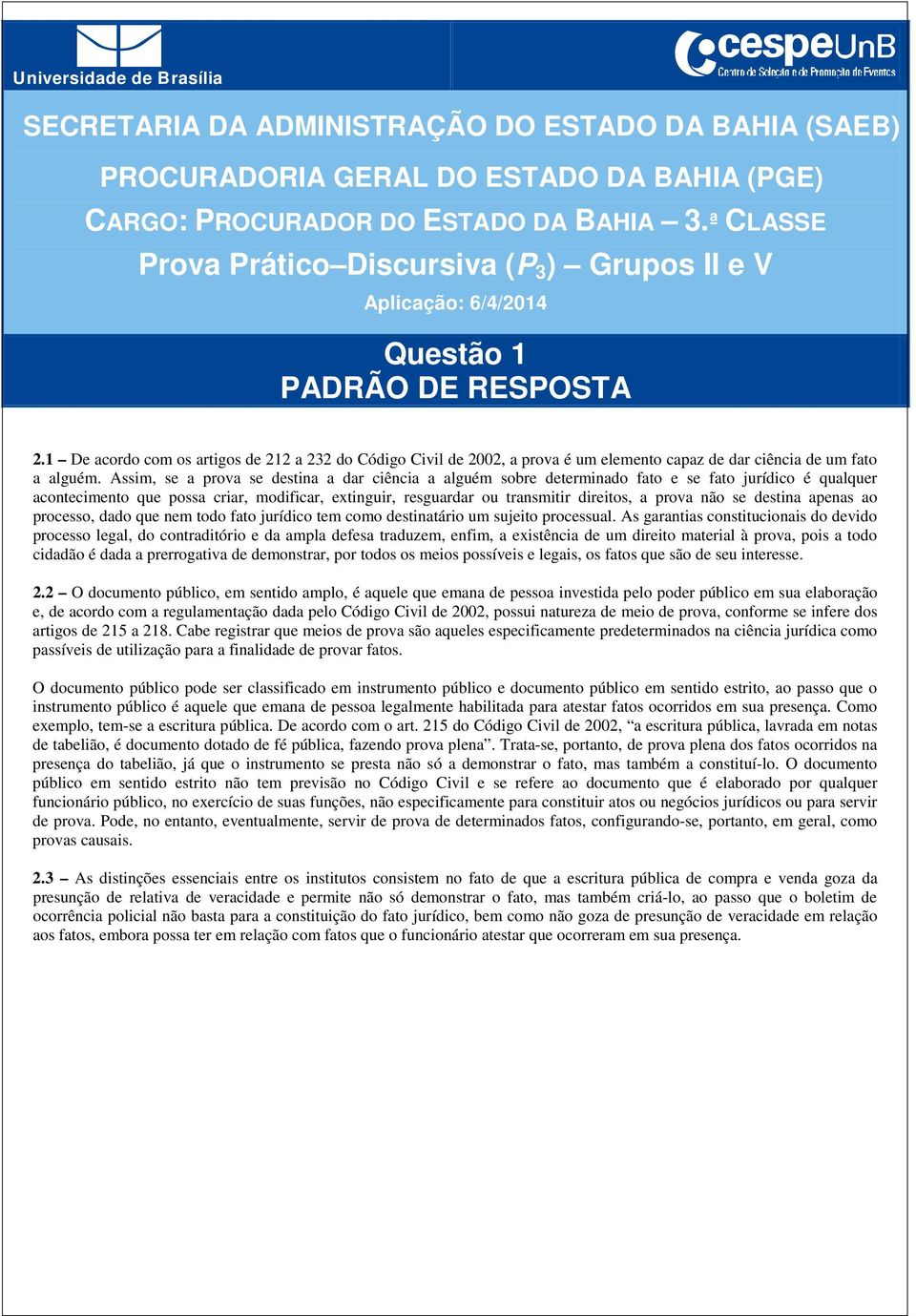 Universidade de Brasília

cespeUnB
Centro de Seleção e de Promoção de Eventos

SECRETARIA DA ADMINISTRAÇÃO DO ESTADO DA BAHIA (SAEB)

PROCURADORIA GERAL DO ESTADO DA BAHIA (PGE)

CARGO: PROCURADOR DO ESTADO DA BAHIA – 3.ª CLASSE

Prova Prático–Discursiva ($P_3$) – Grupos II e V

Aplicação: 6/4/2014

Questão 1
PADRÃO DE RESPOSTA

2.1 – De acordo com os artigos de 212 a 232 do Código Civil de 2002, a prova é um elemento capaz de dar ciência de um fato a alguém. Assim, se a prova se destina a dar ciência a alguém sobre determinado fato e se fato jurídico é qualquer acontecimento que possa criar, modificar, extinguir, resguardar ou transmitir direitos, a prova não se destina apenas ao processo, dado que nem todo fato jurídico tem como destinatário um sujeito processual. As garantias constitucionais do devido processo legal, do contraditório e da ampla defesa traduzem, enfim, a existência de um direito material à prova, pois a todo cidadão é dada a prerrogativa de demonstrar, por todos os meios possíveis e legais, os fatos que são de seu interesse.

2.2 – O documento público, em sentido amplo, é aquele que emana de pessoa investida pelo poder público em sua elaboração e, de acordo com a regulamentação dada pelo Código Civil de 2002, possui natureza de meio de prova, conforme se infere dos artigos de 215 a 218. Cabe registrar que meios de prova são aqueles especificamente predeterminados na ciência jurídica como passíveis de utilização para a finalidade de provar fatos.

O documento público pode ser classificado em instrumento público e documento público em sentido estrito, ao passo que o instrumento público é aquele que emana de pessoa legalmente habilitada para atestar fatos ocorridos em sua presença. Como exemplo, tem-se a escritura pública. De acordo com o art. 215 do Código Civil de 2002, “a escritura pública, lavrada em notas de tabelião, é documento dotado de fé pública, fazendo prova plena”. Trata-se, portanto, de prova plena dos fatos ocorridos na presença do tabelião, já que o instrumento se presta não só a demonstrar o fato, mas também a constituí-lo. O documento público em sentido estrito não tem previsão no Código Civil e se refere ao documento que é elaborado por qualquer funcionário público, no exercício de suas funções, não especificamente para constituir atos ou negócios jurídicos ou para servir de prova. Pode, no entanto, eventualmente, servir de prova de determinados fatos, configurando-se, portanto, em geral, como provas causais.

2.3 – As distinções essenciais entre os institutos consistem no fato de que a escritura pública de compra e venda goza da presunção de relativa de veracidade e permite não só demonstrar o fato, mas também criá-lo, ao passo que o boletim de ocorrência policial não basta para a constituição do fato jurídico, bem como não goza de presunção de veracidade em relação aos fatos, embora possa ter em relação com fatos que o funcionário atestar que ocorreram em sua presença.